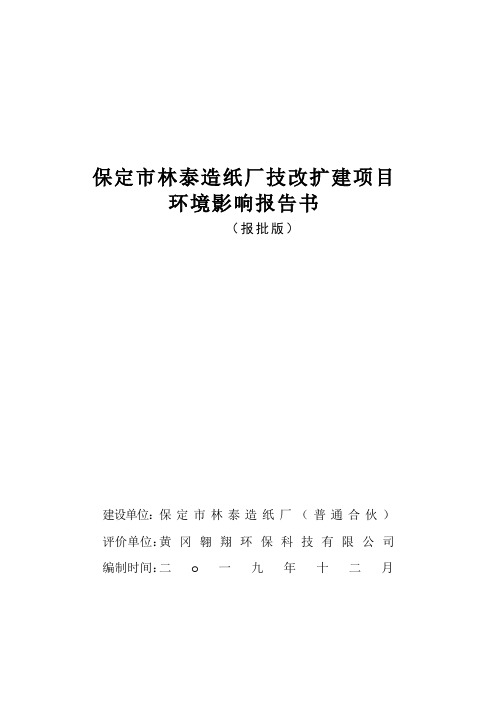 保定市林泰造纸厂技改扩建项目
环境影响报告书
（报批版）

建设单位：保定市林泰造纸厂（普通合伙）
评价单位：黄冈翱翔环保科技有限公司
编制时间：二〇一九年十二月